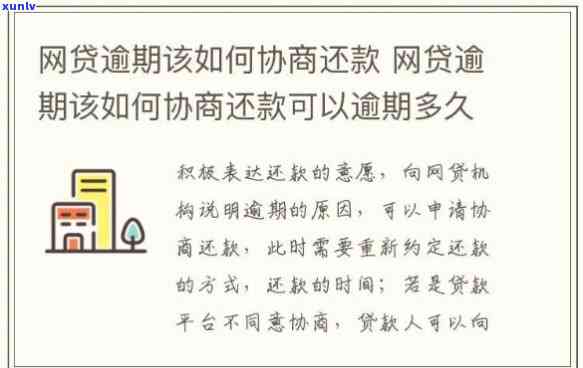 xunlv

网贷逾期该如何协商还款 网贷逾期该如何协商还款可以逾期多久

积极表达还款的意愿，向网贷机构说明逾期的原因，可以申请协商还款，此时需要重新约定还款的方式，还款的时间；若是贷款平台不同意协商，贷款人可以向